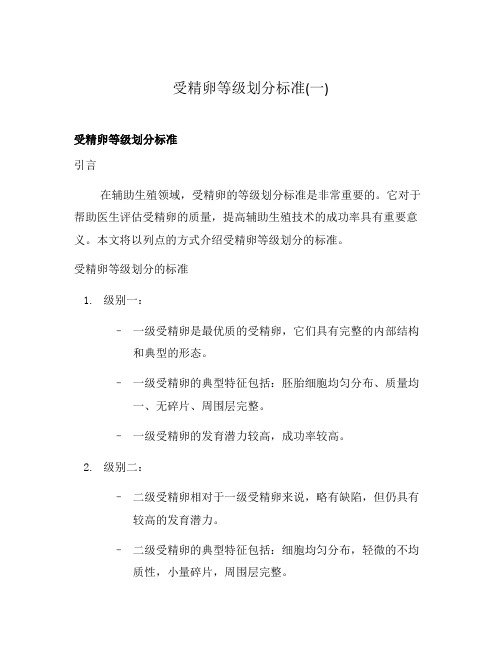 受精卵等级划分标准(一)

受精卵等级划分标准

引言

在辅助生殖领域，受精卵的等级划分标准是非常重要的。它对于帮助医生评估受精卵的质量，提高辅助生殖技术的成功率具有重要意义。本文将以列点的方式介绍受精卵等级划分的标准。

受精卵等级划分的标准

1. 级别一：

- 一级受精卵是最优质的受精卵，它们具有完整的内部结构和典型的形态。
- 一级受精卵的典型特征包括：胚胎细胞均匀分布、质量均一、无碎片、周围层完整。
- 一级受精卵的发育潜力较高，成功率较高。

2. 级别二：

- 二级受精卵相对于一级受精卵来说，略有缺陷，但仍具有较高的发育潜力。
- 二级受精卵的典型特征包括：细胞均匀分布，轻微的不均质性，小量碎片，周围层完整。